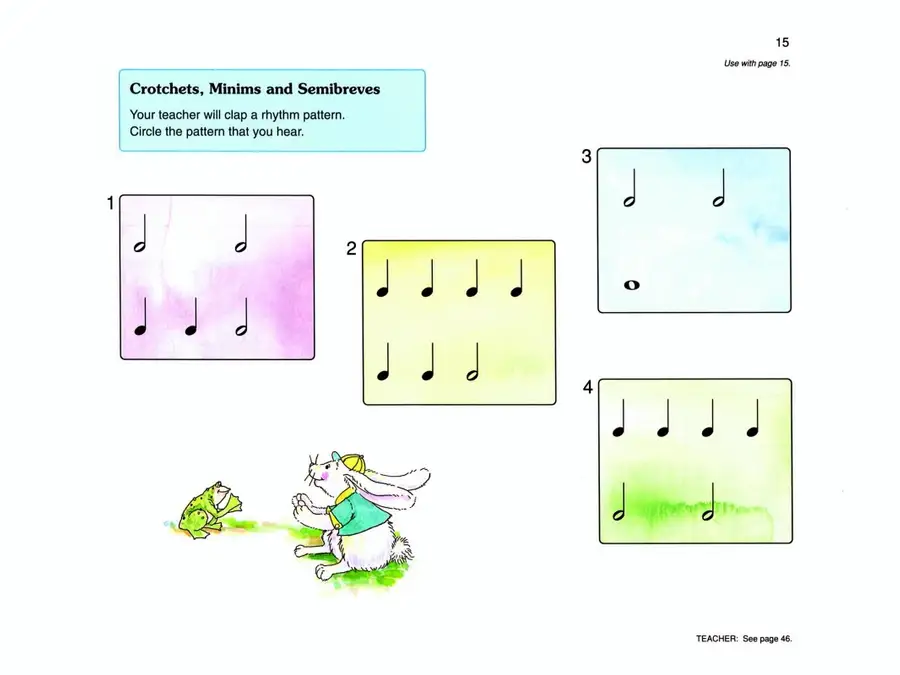 15

Use with page 15.

Crotchets, Minims and Semibreves

Your teacher will clap a rhythm pattern.
Circle the pattern that you hear.

1

2

3

4

TEACHER: See page 46.